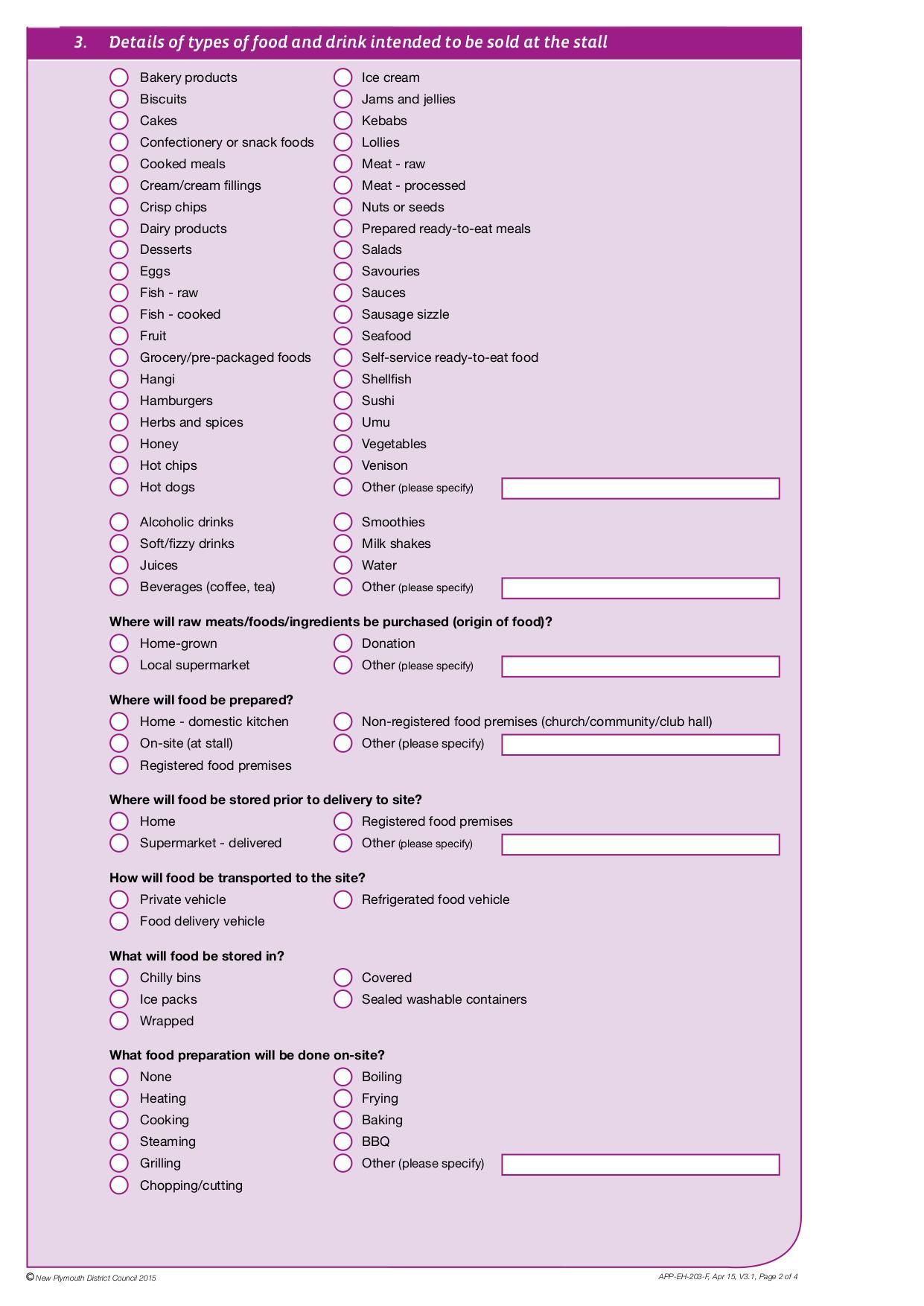 3. Details of types of food and drink intended to be sold at the stall

Bakery products
Biscuits
Cakes
Confectionery or snack foods
Cooked meals
Cream/cream fillings
Crisp chips
Dairy products
Desserts
Eggs
Fish - raw
Fish - cooked
Fruit
Grocery/pre-packaged foods
Hangi
Hamburgers
Herbs and spices
Honey
Hot chips
Hot dogs

Ice cream
Jams and jellies
Kebabs
Lollies
Meat - raw
Meat - processed
Nuts or seeds
Prepared ready-to-eat meals
Salads
Savouries
Sauces
Sausage sizzle
Seafood
Self-service ready-to-eat food
Shellfish
Sushi
Umu
Vegetables
Venison
Other (please specify)

Alcoholic drinks
Soft/fizzy drinks
Juices
Beverages (coffee, tea)

Smoothies
Milk shakes
Water
Other (please specify)

Where will raw meats/foods/ingredients be purchased (origin of food)?
Home-grown
Local supermarket
Donation
Other (please specify)

Where will food be prepared?
Home - domestic kitchen
On-site (at stall)
Registered food premises
Non-registered food premises (church/community/club hall)
Other (please specify)

Where will food be stored prior to delivery to site?
Home
Supermarket - delivered
Registered food premises
Other (please specify)

How will food be transported to the site?
Private vehicle
Food delivery vehicle
Refrigerated food vehicle

What will food be stored in?
Chilly bins
Ice packs
Wrapped
Covered
Sealed washable containers

What food preparation will be done on-site?
None
Heating
Cooking
Steaming
Grilling
Chopping/cutting
Boiling
Frying
Baking
BBQ
Other (please specify)

© New Plymouth District Council 2015
APP-EH-203-F, Apr 15, V3.1, Page 2 of 4